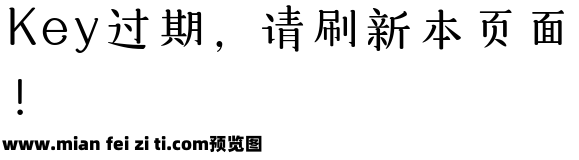 Key过期，请刷新本页面！

www.mian fei zi ti.com预览图